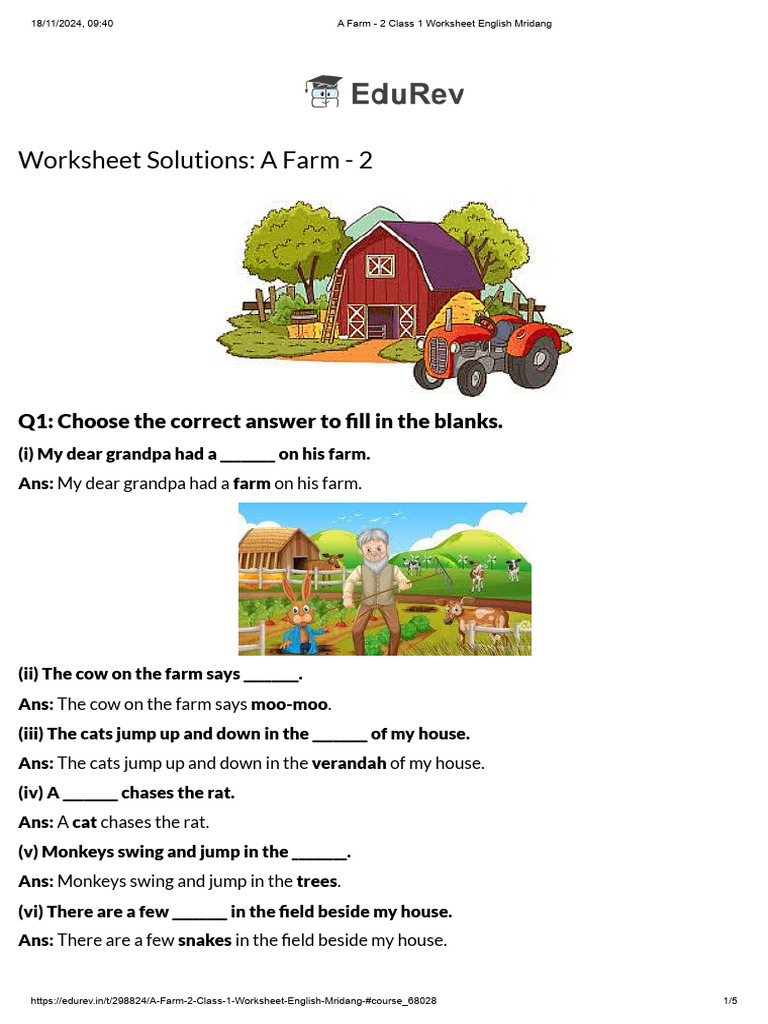 18/11/2024, 09:40 A Farm - 2 Class 1 Worksheet English Mridang

EduRev

Worksheet Solutions: A Farm - 2

Q1: Choose the correct answer to fill in the blanks.

(i) My dear grandpa had a ______ on his farm.

Ans: My dear grandpa had a farm on his farm.

(ii) The cow on the farm says ______.

Ans: The cow on the farm says moo-moo.

(iii) The cats jump up and down in the ______ of my house.

Ans: The cats jump up and down in the verandah of my house.

(iv) A ______ chases the rat.

Ans: A cat chases the rat.

(v) Monkeys swing and jump in the ______.

Ans: Monkeys swing and jump in the trees.

(vi) There are a few ______ in the field beside my house.

Ans: There are a few snakes in the field beside my house.

https://edurev.in/t/298824/A-Farm-2-Class-1-Worksheet-English-Mridang-#course_68028 1/5